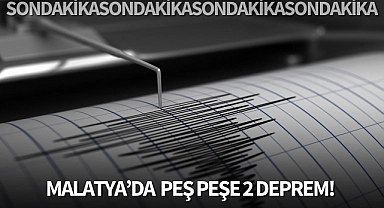 SONDAKİKASONDAKİKASONDAKİKASONDAKİKA

MALATYA'DA PEŞ PEŞE 2 DEPREM!